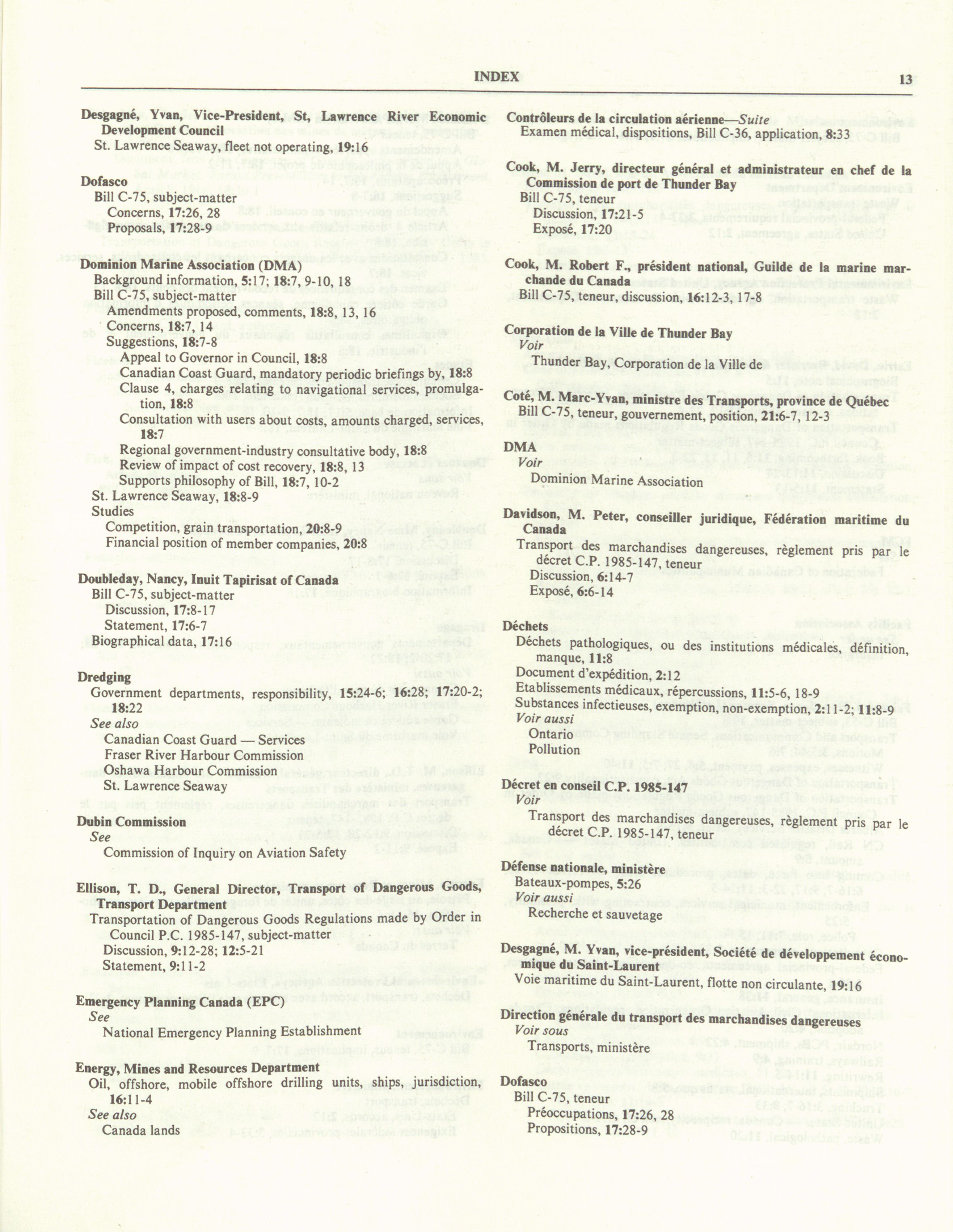 INDEX

13

Desgagné, Yvan, Vice-President, St, Lawrence River Economic Development Council
St. Lawrence Seaway, fleet not operating, 19:16

Dofasco
Bill C-75, subject-matter
Concerns, 17:26, 28
Proposals, 17:28-9

Dominion Marine Association (DMA)
Background information, 5:17; 18:7, 9-10, 18
Bill C-75, subject-matter
Amendments proposed, comments, 18:8, 13, 16
Concerns, 18:7, 14
Suggestions, 18:7-8
Appeal to Governor in Council, 18:8
Canadian Coast Guard, mandatory periodic briefings by, 18:8
Clause 4, charges relating to navigational services, promulgation, 18:8
Consultation with users about costs, amounts charged, services, 18:7
Regional government-industry consultative body, 18:8
Review of impact of cost recovery, 18:8, 13
Supports philosophy of Bill, 18:7, 10-2
St. Lawrence Seaway, 18:8-9
Studies
Competition, grain transportation, 20:8-9
Financial position of member companies, 20:8

Doubleday, Nancy, Inuit Tapirisat of Canada
Bill C-75, subject-matter
Discussion, 17:8-17
Statement, 17:6-7
Biographical data, 17:16

Dredging
Government departments, responsibility, 15:24-6; 16:28; 17:20-2; 18:22
See also
Canadian Coast Guard — Services
Fraser River Harbour Commission
Oshawa Harbour Commission
St. Lawrence Seaway

Dubin Commission
See
Commission of Inquiry on Aviation Safety

Ellison, T. D., General Director, Transport of Dangerous Goods, Transport Department
Transportation of Dangerous Goods Regulations made by Order in Council P.C. 1985-147, subject-matter
Discussion, 9:12-28; 12:5-21
Statement, 9:11-2

Emergency Planning Canada (EPC)
See
National Emergency Planning Establishment

Energy, Mines and Resources Department
Oil, offshore, mobile offshore drilling units, ships, jurisdiction, 16:11-4
See also
Canada lands

Contrôleurs de la circulation aérienne—Suite
Examen médical, dispositions, Bill C-36, application, 8:33

Cook, M. Jerry, directeur général et administrateur en chef de la Commission de port de Thunder Bay
Bill C-75, teneur
Discussion, 17:21-5
Exposé, 17:20

Cook, M. Robert F., président national, Guilde de la marine marchande du Canada
Bill C-75, teneur, discussion, 16:12-3, 17-8

Corporation de la Ville de Thunder Bay
Voir
Thunder Bay, Corporation de la Ville de

Coté, M. Marc-Yvan, ministre des Transports, province de Québec
Bill C-75, teneur, gouvernement, position, 21:6-7, 12-3

DMA
Voir
Dominion Marine Association

Davidson, M. Peter, conseiller juridique, Fédération maritime du Canada
Transport des marchandises dangereuses, règlement pris par le décret C.P. 1985-147, teneur
Discussion, 6:14-7
Exposé, 6:6-14

Déchets
Déchets pathologiques, ou des institutions médicales, définition, manque, 11:8
Document d'expédition, 2:12
Etablissements médicaux, répercussions, 11:5-6, 18-9
Substances infectieuses, exemption, non-exemption, 2:11-2; 11:8-9
Voir aussi
Ontario
Pollution

Décret en conseil C.P. 1985-147
Voir
Transport des marchandises dangereuses, règlement pris par le décret C.P. 1985-147, teneur

Défense nationale, ministère
Bateaux-pompes, 5:26
Voir aussi
Recherche et sauvetage

Desgagné, M. Yvan, vice-président, Société de développement économique du Saint-Laurent
Voie maritime du Saint-Laurent, flotte non circulante, 19:16

Direction générale du transport des marchandises dangereuses
Voir sous
Transports, ministère

Dofasco
Bill C-75, teneur
Préoccupations, 17:26, 28
Propositions, 17:28-9